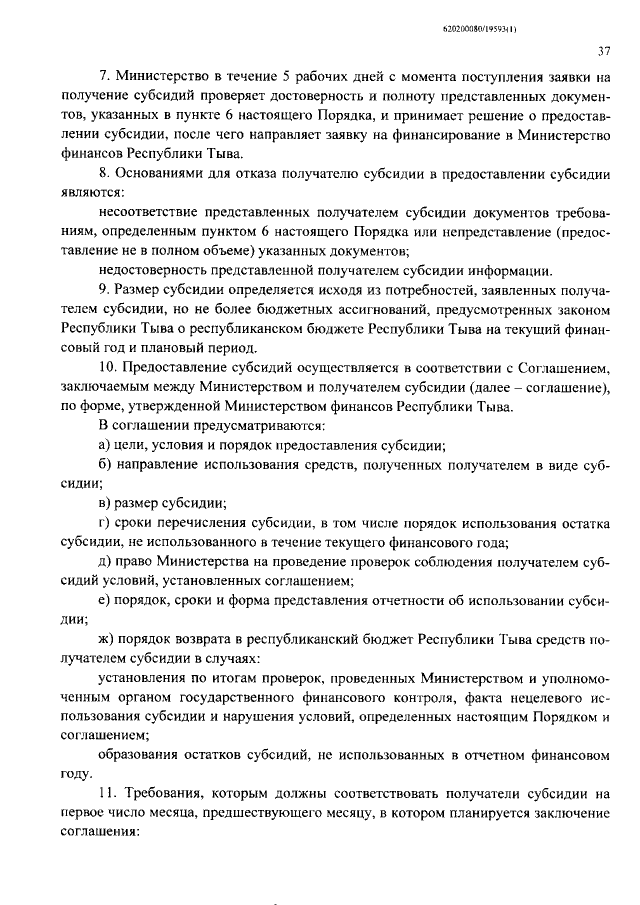 620200080/19593(1)

37

7. Министерство в течение 5 рабочих дней с момента поступления заявки на получение субсидий проверяет достоверность и полноту представленных документов, указанных в пункте 6 настоящего Порядка, и принимает решение о предоставлении субсидии, после чего направляет заявку на финансирование в Министерство финансов Республики Тыва.

8. Основаниями для отказа получателю субсидии в предоставлении субсидии являются:

несоответствие представленных получателем субсидии документов требованиям, определенным пунктом 6 настоящего Порядка или непредставление (предоставление не в полном объеме) указанных документов;

недостоверность представленной получателем субсидии информации.

9. Размер субсидии определяется исходя из потребностей, заявленных получателем субсидии, но не более бюджетных ассигнований, предусмотренных законом Республики Тыва о республиканском бюджете Республики Тыва на текущий финансовый год и плановый период.

10. Предоставление субсидий осуществляется в соответствии с Соглашением, заключаемым между Министерством и получателем субсидии (далее – соглашение), по форме, утвержденной Министерством финансов Республики Тыва.

В соглашении предусматриваются:

а) цели, условия и порядок предоставления субсидии;

б) направление использования средств, полученных получателем в виде субсидии;

в) размер субсидии;

г) сроки перечисления субсидии, в том числе порядок использования остатка субсидии, не использованного в течение текущего финансового года;

д) право Министерства на проведение проверок соблюдения получателем субсидий условий, установленных соглашением;

е) порядок, сроки и форма представления отчетности об использовании субсидии;

ж) порядок возврата в республиканский бюджет Республики Тыва средств получателем субсидии в случаях:

установления по итогам проверок, проведенных Министерством и уполномоченным органом государственного финансового контроля, факта нецелевого использования субсидии и нарушения условий, определенных настоящим Порядком и соглашением;

образования остатков субсидий, не использованных в отчетном финансовом году.

11. Требования, которым должны соответствовать получатели субсидии на первое число месяца, предшествующего месяцу, в котором планируется заключение соглашения: